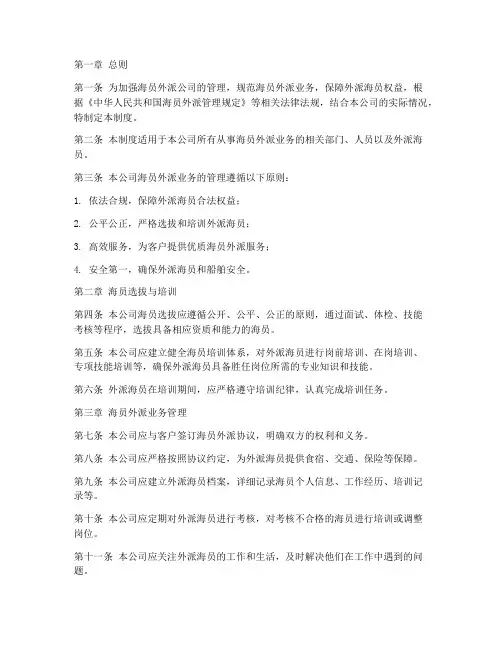 第一章 总则

第一条 为加强海员外派公司的管理，规范海员外派业务，保障外派海员权益，根据《中华人民共和国海员外派管理规定》等相关法律法规，结合本公司的实际情况，特制定本制度。

第二条 本制度适用于本公司所有从事海员外派业务的相关部门、人员以及外派海员。

第三条 本公司海员外派业务的管理遵循以下原则：

1. 依法合规，保障外派海员合法权益；

2. 公平公正，严格选拔和培训外派海员；

3. 高效服务，为客户提供优质海员外派服务；

4. 安全第一，确保外派海员和船舶安全。

第二章 海员选拔与培训

第四条 本公司海员选拔应遵循公开、公平、公正的原则，通过面试、体检、技能考核等程序，选拔具备相应资质和能力的海员。

第五条 本公司应建立健全海员培训体系，对外派海员进行岗前培训、在岗培训、专项技能培训等，确保外派海员具备胜任岗位所需的专业知识和技能。

第六条 外派海员在培训期间，应严格遵守培训纪律，认真完成培训任务。

第三章 海员外派业务管理

第七条 本公司应与客户签订海员外派协议，明确双方的权利和义务。

第八条 本公司应严格按照协议约定，为外派海员提供食宿、交通、保险等保障。

第九条 本公司应建立外派海员档案，详细记录海员个人信息、工作经历、培训记录等。

第十条 本公司应定期对外派海员进行考核，对考核不合格的海员进行培训或调整岗位。

第十一条 本公司应关注外派海员的工作和生活，及时解决他们在工作中遇到的问题。